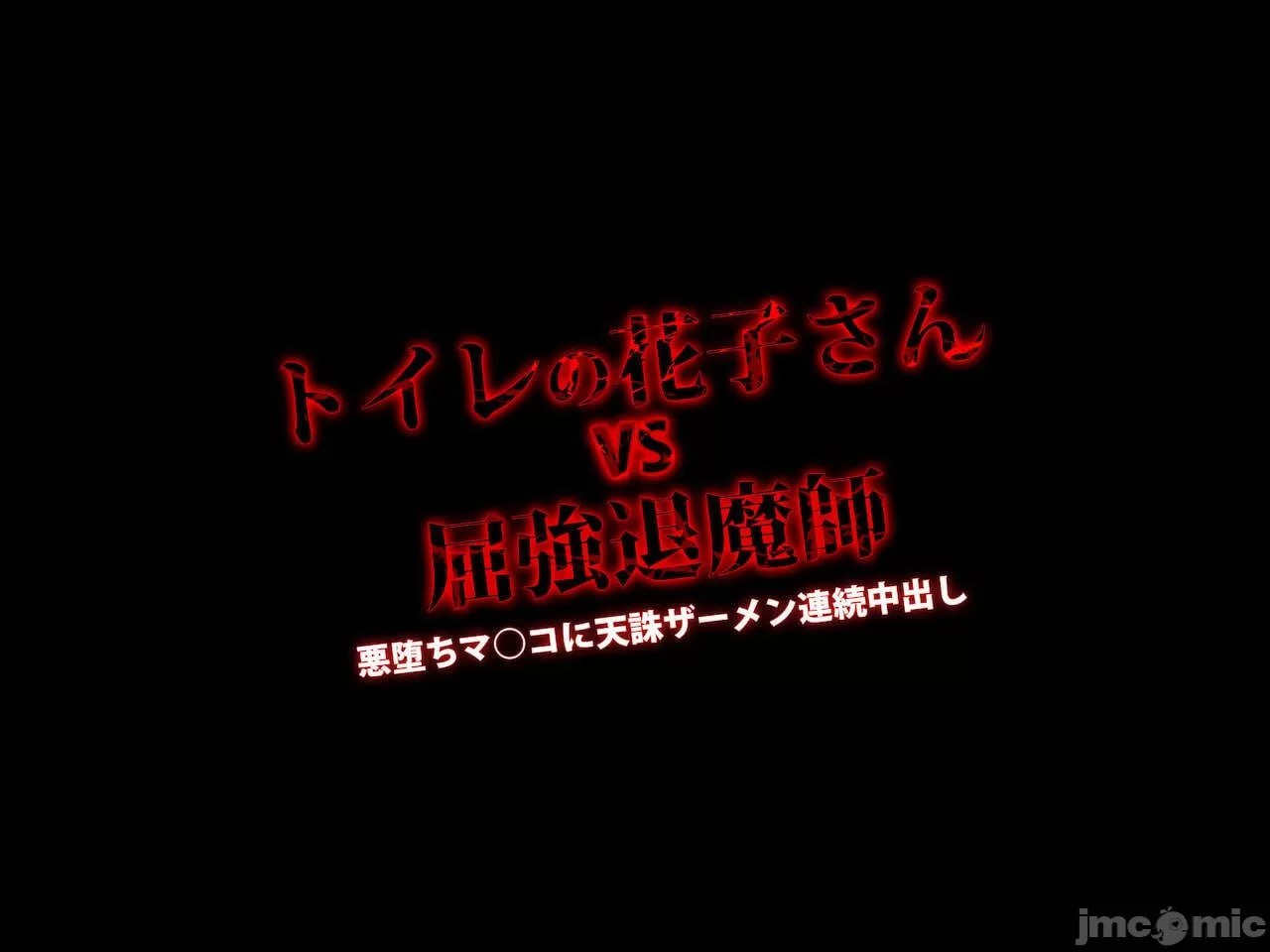 トイレの花子さん
VS
屈強退魔師
悪堕ちマ○コに天誅ザーメン連続中出し

jmcomic